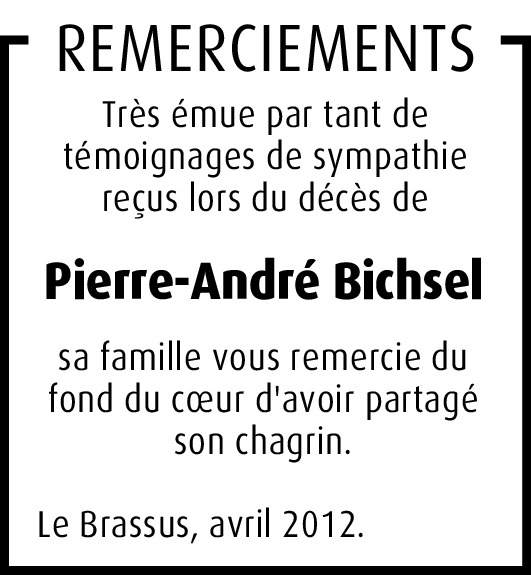 REMERCIEMENTS

Très émue par tant de témoignages de sympathie reçus lors du décès de

Pierre-André Bichsel

sa famille vous remercie du fond du cœur d'avoir partagé son chagrin.

Le Brassus, avril 2012.